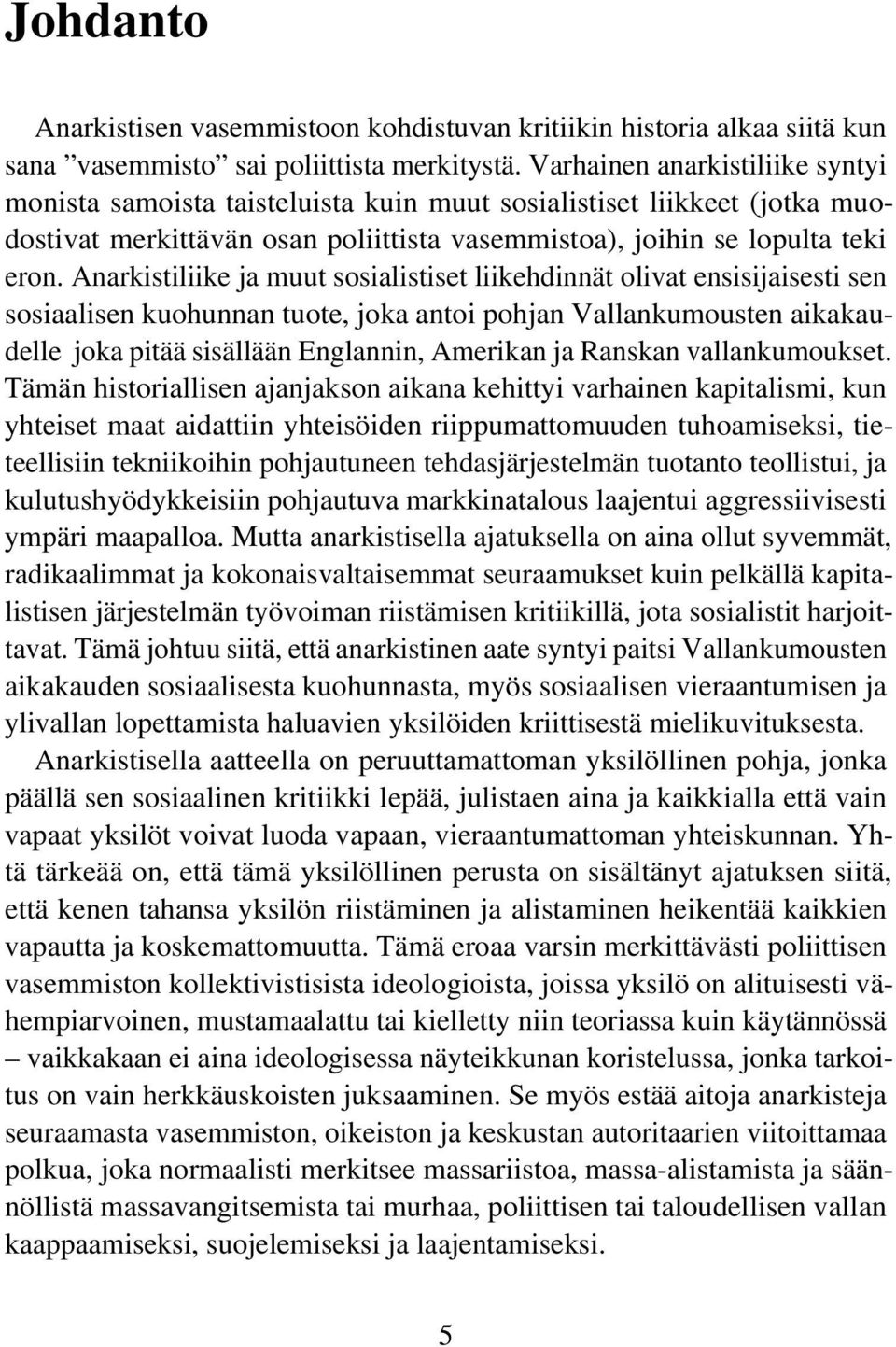 Johdanto

Anarkistisen vasemmistoon kohdistuvan kritiikin historia alkaa siitä kun sana ”vasemmisto” sai poliittista merkitystä. Varhainen anarkistiliike syntyi monista samoista taisteluista kuin muut sosialistiset liikkeet (jotka muodostivat merkittävän osan poliittista vasemmistoa), joihin se lopulta teki eron. Anarkistiliike ja muut sosialistiset liikehdinnät olivat ensisijaisesti sen sosiaalisen kuohunnan tuote, joka antoi pohjan Vallankumousten aikakaudelle joka pitää sisällään Englannin, Amerikan ja Ranskan vallankumoukset. Tämän historiallisen ajanjakson aikana kehittyi varhainen kapitalismi, kun yhteiset maat aidattiin yhteisöiden riippumattomuuden tuhoamiseksi, tieteellisiin tekniikoihin pohjautuneen tehdasjärjestelmän tuotanto teollistui, ja kulutushyödykkeisiin pohjautuva markkinatalous laajentui aggressiivisesti ympäri maapalloa. Mutta anarkistisella ajatuksella on aina ollut syvemmät, radikaalimmat ja kokonaisvaltaisemmat seuraamukset kuin pelkällä kapitalistisen järjestelmän työvoiman riistämisen kritiikillä, jota sosialistit harjoittavat. Tämä johtuu siitä, että anarkistinen aate syntyi paitsi Vallankumousten aikakauden sosiaalisesta kuohunnasta, myös sosiaalisen vieraantumisen ja ylivallan lopettamista haluavien yksilöiden kriittisestä mielikuvituksesta.

Anarkistisella aatteella on peruuttamattoman yksilöllinen pohja, jonka päällä sen sosiaalinen kritiikki lepää, julistaen aina ja kaikkialla että vain vapaat yksilöt voivat luoda vapaan, vieraantumattoman yhteiskunnan. Yhtä tärkeää on, että tämä yksilöllinen perusta on sisältänyt ajatuksen siitä, että kenen tahansa yksilön riistäminen ja alistaminen heikentää kaikkien vapautta ja koskemattomuutta. Tämä eroaa varsin merkittävästi poliittisen vasemmiston kollektivistisista ideologioista, joissa yksilö on alituisesti vähempiarvoinen, mustamaalattu tai kielletty niin teoriassa kuin käytännössä – vaikkakaan ei aina ideologisessa näyteikkunan koristelussa, jonka tarkoitus on vain herkkäuskoisten juksaaminen. Se myös estää aitoja anarkisteja seuraamasta vasemmiston, oikeiston ja keskustan autoritaarien viitoittamaa polkua, joka normaalisti merkitsee massariistoa, massa-alistamista ja säännöllistä massavangitsemista tai murhaa, poliittisen tai taloudellisen vallan kaappaamiseksi, suojelemiseksi ja laajentamiseksi.

5